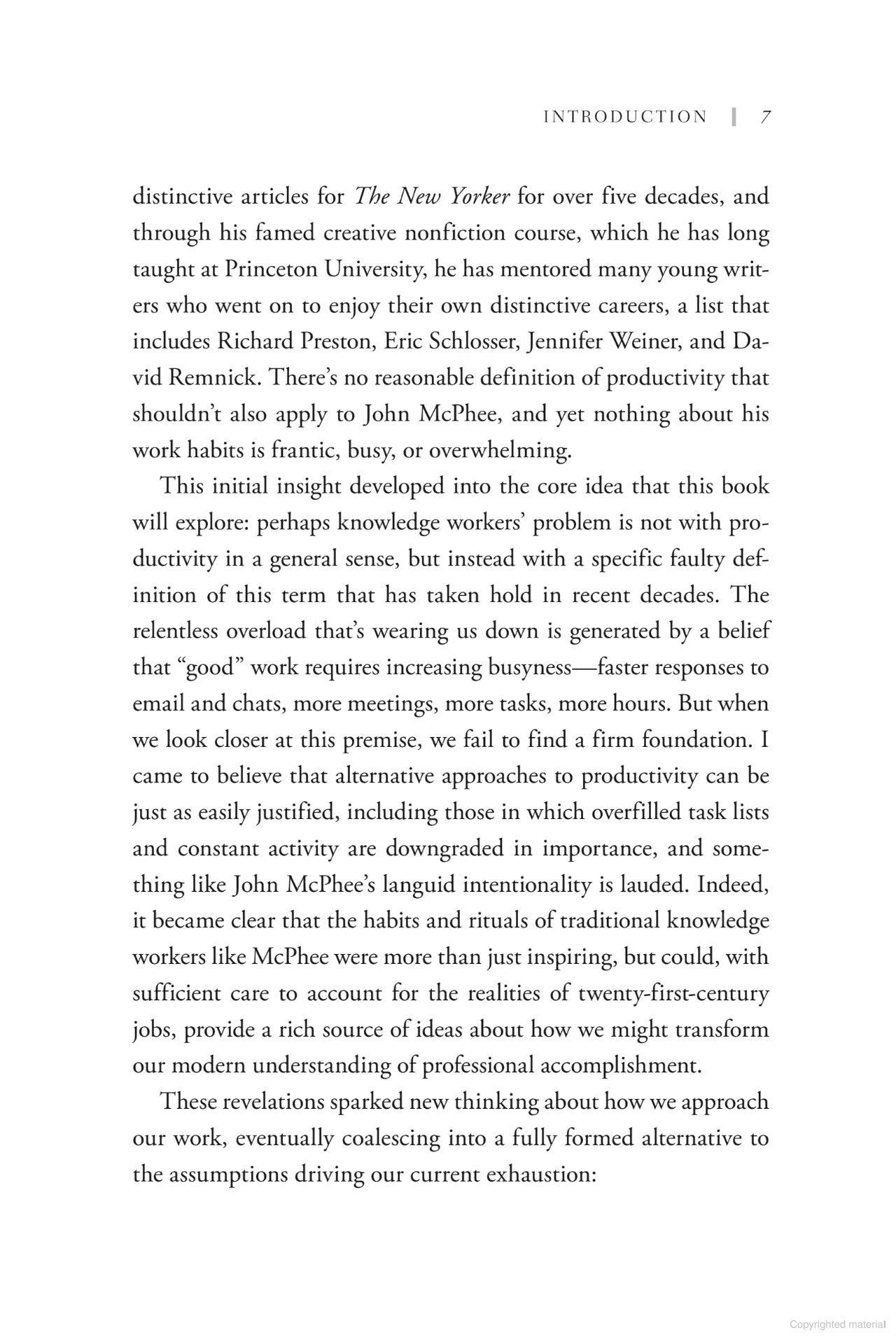 INTRODUCTION | 7

distinctive articles for The New Yorker for over five decades, and through his famed creative nonfiction course, which he has long taught at Princeton University, he has mentored many young writers who went on to enjoy their own distinctive careers, a list that includes Richard Preston, Eric Schlosser, Jennifer Weiner, and David Remnick. There's no reasonable definition of productivity that shouldn't also apply to John McPhee, and yet nothing about his work habits is frantic, busy, or overwhelming.

This initial insight developed into the core idea that this book will explore: perhaps knowledge workers' problem is not with productivity in a general sense, but instead with a specific faulty definition of this term that has taken hold in recent decades. The relentless overload that's wearing us down is generated by a belief that "good" work requires increasing busyness—faster responses to email and chats, more meetings, more tasks, more hours. But when we look closer at this premise, we fail to find a firm foundation. I came to believe that alternative approaches to productivity can be just as easily justified, including those in which overfilled task lists and constant activity are downgraded in importance, and something like John McPhee's languid intentionality is lauded. Indeed, it became clear that the habits and rituals of traditional knowledge workers like McPhee were more than just inspiring, but could, with sufficient care to account for the realities of twenty-first-century jobs, provide a rich source of ideas about how we might transform our modern understanding of professional accomplishment.

These revelations sparked new thinking about how we approach our work, eventually coalescing into a fully formed alternative to the assumptions driving our current exhaustion:

Copyrighted material